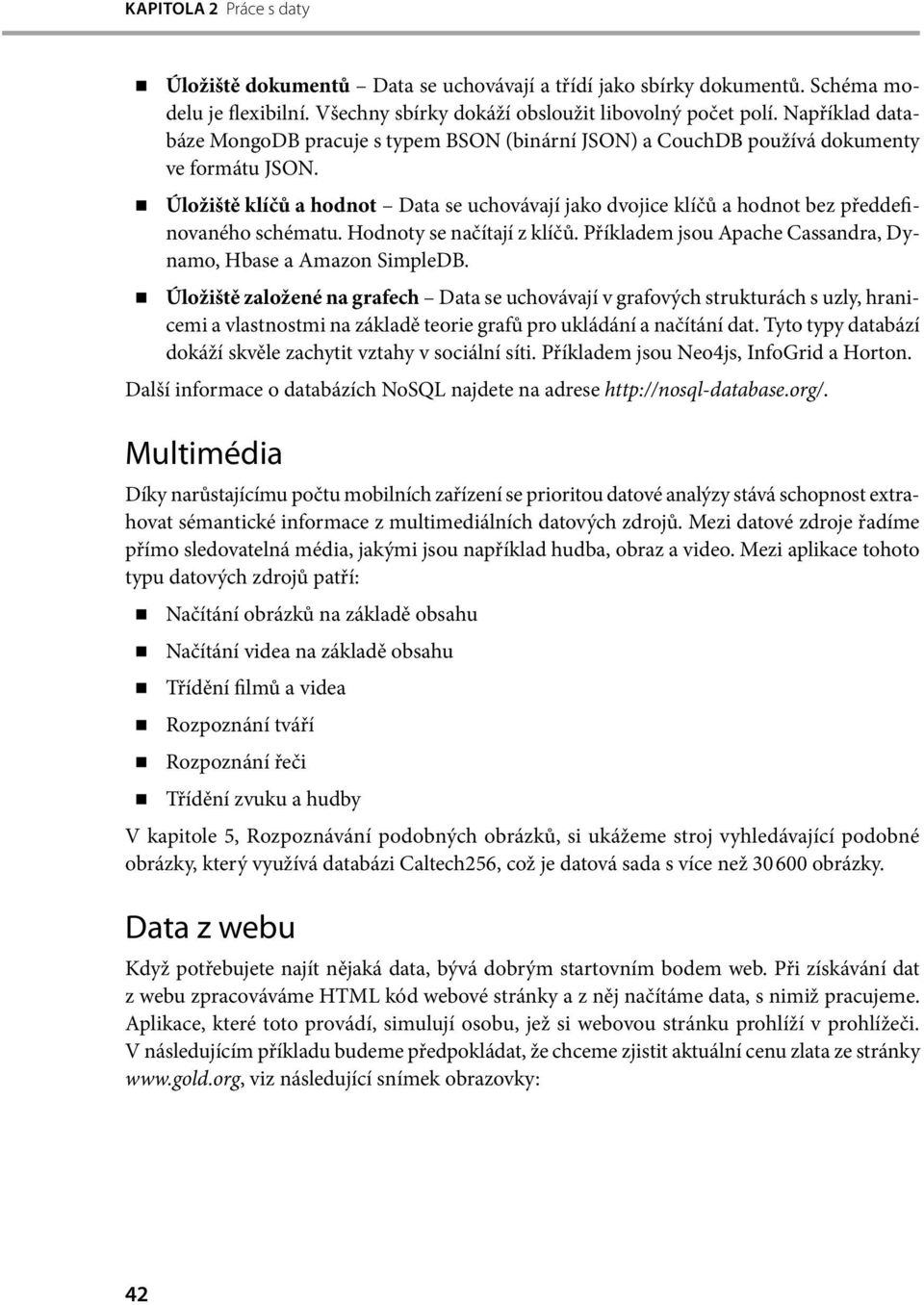 KAPITOLA 2 Práce s daty

Úložiště dokumentů – Data se uchovávají a třídí jako sbírky dokumentů. Schéma modelu je flexibilní. Všechny sbírky dokáží obsloužit libovolný počet polí. Například databáze MongoDB pracuje s typem BSON (binární JSON) a CouchDB používá dokumenty ve formátu JSON.

Úložiště klíčů a hodnot – Data se uchovávají jako dvojice klíčů a hodnot bez předdefinovaného schématu. Hodnoty se načítají z klíčů. Příkladem jsou Apache Cassandra, Dynamo, Hbase a Amazon SimpleDB.

Úložiště založené na grafech – Data se uchovávají v grafových strukturách s uzly, hranicemi a vlastnostmi na základě teorie grafů pro ukládání a načítání dat. Tyto typy databází dokáží skvěle zachytit vztahy v sociální síti. Příkladem jsou Neo4js, InfoGrid a Horton.

Další informace o databázích NoSQL najdete na adrese http://nosql-database.org/.

Multimédia

Díky narůstajícímu počtu mobilních zařízení se prioritou datové analýzy stává schopnost extrahovat sémantické informace z multimediálních datových zdrojů. Mezi datové zdroje řadíme přímo sledovatelná média, jakými jsou například hudba, obraz a video. Mezi aplikace tohoto typu datových zdrojů patří:

Načítání obrázků na základě obsahu

Načítání videa na základě obsahu

Třídění filmů a videa

Rozpoznání tváří

Rozpoznání řeči

Třídění zvuku a hudby

V kapitole 5, Rozpoznávání podobných obrázků, si ukážeme stroj vyhledávající podobné obrázky, který využívá databázi Caltech256, což je datová sada s více než 30 600 obrázky.

Data z webu

Když potřebujete najít nějaká data, bývá dobrým startovním bodem web. Při získávání dat z webu zpracováváme HTML kód webové stránky a z něj načítáme data, s nimiž pracujeme. Aplikace, které toto provádí, simulují osobu, jež si webovou stránku prohlíží v prohlížeči. V následujícím příkladu budeme předpokládat, že chceme zjistit aktuální cenu zlata ze stránky www.gold.org, viz následující snímek obrazovky:

42